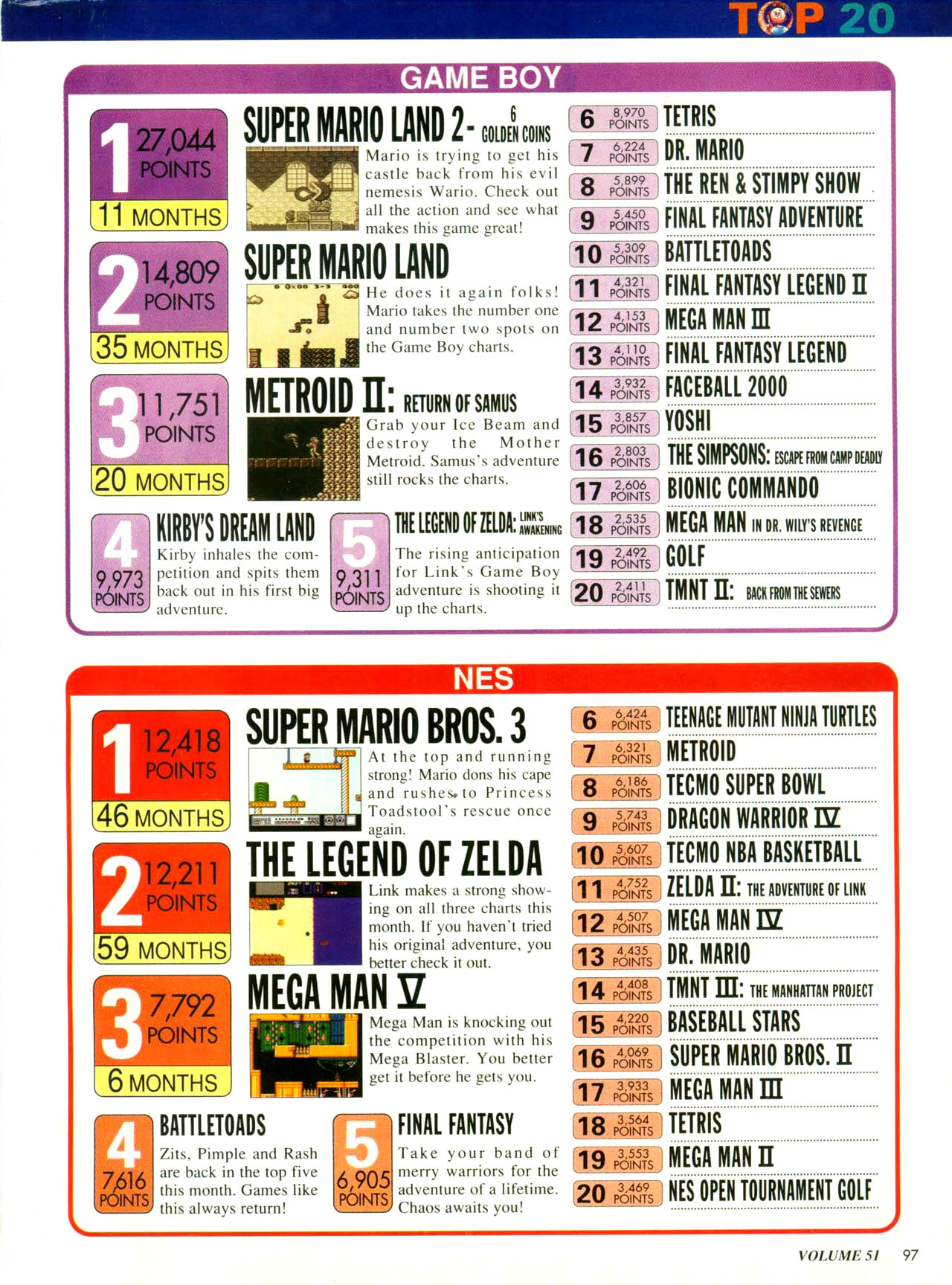 TOP 20

GAME BOY

1
27,044 POINTS
11 MONTHS

SUPER MARIO LAND 2- 6 GOLDEN COINS

Mario is trying to get his castle back from his evil nemesis Wario. Check out all the action and see what makes this game great!

2
14,809 POINTS
35 MONTHS

SUPER MARIO LAND

He does it again folks! Mario takes the number one and number two spots on the Game Boy charts.

3
11,751 POINTS
20 MONTHS

METROID II: RETURN OF SAMUS

Grab your Ice Beam and destroy the Mother Metroid. Samus's adventure still rocks the charts.

4
9,973 POINTS

KIRBY'S DREAM LAND

Kirby inhales the competition and spits them back out in his first big adventure.

5
9,311 POINTS

THE LEGEND OF ZELDA: LINK'S AWAKENING

The rising anticipation for Link's Game Boy adventure is shooting it up the charts.

6 8,970 POINTS TETRIS
7 6,224 POINTS DR. MARIO
8 5,899 POINTS THE REN & STIMPY SHOW
9 5,450 POINTS FINAL FANTASY ADVENTURE
10 5,309 POINTS BATTLETOADS
11 4,321 POINTS FINAL FANTASY LEGEND II
12 4,153 POINTS MEGA MAN III
13 4,110 POINTS FINAL FANTASY LEGEND
14 3,932 POINTS FACEBALL 2000
15 3,857 POINTS YOSHI
16 2,803 POINTS THE SIMPSONS: ESCAPE FROM CAMP DEADLY
17 2,606 POINTS BIONIC COMMANDO
18 2,535 POINTS MEGA MAN IN DR. WILY'S REVENGE
19 2,492 POINTS GOLF
20 2,411 POINTS TMNT II: BACK FROM THE SEWERS

NES

1
12,418 POINTS
46 MONTHS

SUPER MARIO BROS. 3

At the top and running strong! Mario dons his cape and rushes to Princess Toadstool's rescue once again.

2
12,211 POINTS
59 MONTHS

THE LEGEND OF ZELDA

Link makes a strong showing on all three charts this month. If you haven't tried his original adventure, you better check it out.

3
7,792 POINTS
6 MONTHS

MEGA MAN V

Mega Man is knocking out the competition with his Mega Blaster. You better get it before he gets you.

4
7,616 POINTS

BATTLETOADS

Zits, Pimple and Rash are back in the top five this month. Games like this always return!

5
6,905 POINTS

FINAL FANTASY

Take your band of merry warriors for the adventure of a lifetime. Chaos awaits you!

6 6,424 POINTS TEENAGE MUTANT NINJA TURTLES
7 6,321 POINTS METROID
8 6,186 POINTS TECMO SUPER BOWL
9 5,743 POINTS DRAGON WARRIOR IV
10 5,607 POINTS TECMO NBA BASKETBALL
11 4,752 POINTS ZELDA II: THE ADVENTURE OF LINK
12 4,507 POINTS MEGA MAN IV
13 4,435 POINTS DR. MARIO
14 4,408 POINTS TMNT III: THE MANHATTAN PROJECT
15 4,220 POINTS BASEBALL STARS
16 4,069 POINTS SUPER MARIO BROS. II
17 3,933 POINTS MEGA MAN III
18 3,564 POINTS TETRIS
19 3,553 POINTS MEGA MAN II
20 3,469 POINTS NES OPEN TOURNAMENT GOLF

VOLUME 51 97